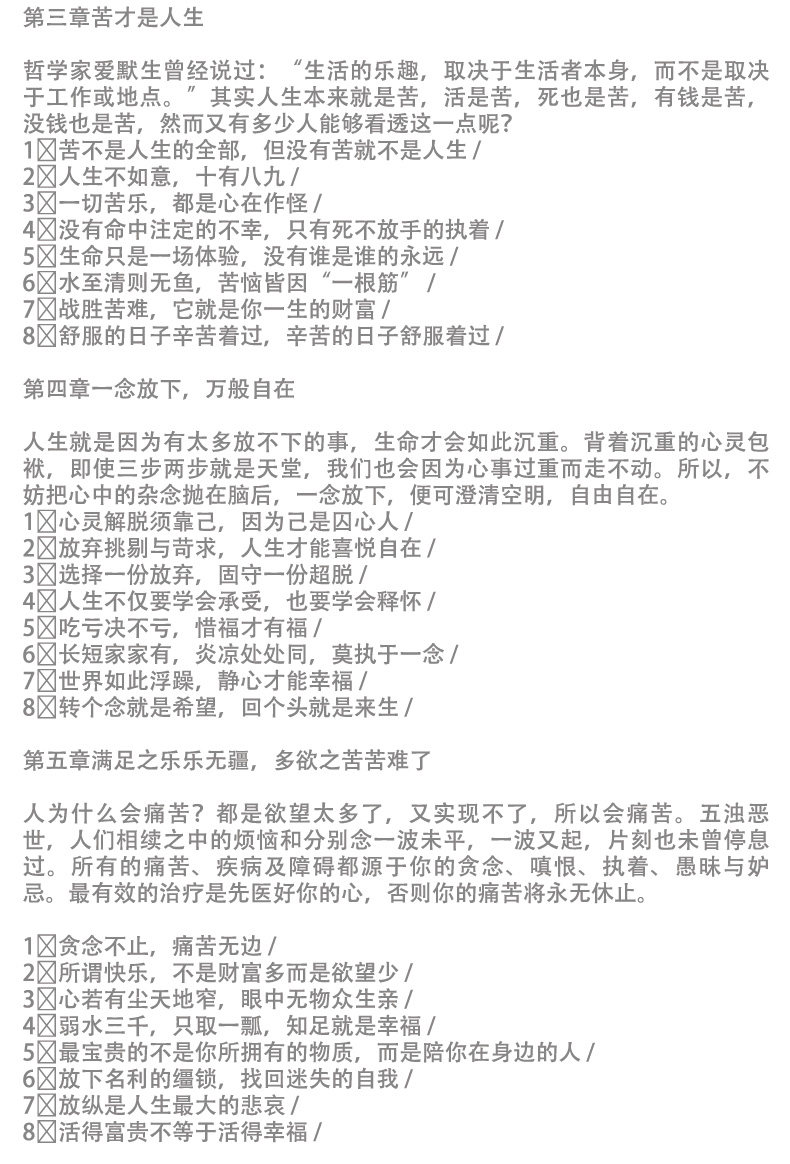 第三章苦才是人生

哲学家爱默生曾经说过：“生活的乐趣，取决于生活者本身，而不是取决于工作或地点。”其实人生本来就是苦，活是苦，死也是苦，有钱是苦，没钱也是苦，然而又有多少人能够看透这一点呢？
1☒苦不是人生的全部，但没有苦就不是人生 /
2☒人生不如意，十有八九 /
3☒一切苦乐，都是心在作怪 /
4☒没有命中注定的不幸，只有死不放手的执着 /
5☒生命只是一场体验，没有谁是谁的永远 /
6☒水至清则无鱼，苦恼皆因“一根筋” /
7☒战胜苦难，它就是你一生的财富 /
8☒舒服的日子辛苦着过，辛苦的日子舒服着过 /

第四章一念放下，万般自在

人生就是因为有太多放不下的事，生命才会如此沉重。背着沉重的心灵包袱，即使三步两步就是天堂，我们也会因为心事过重而走不动。所以，不妨把心中的杂念抛在脑后，一念放下，便可澄清空明，自由自在。
1☒心灵解脱须靠己，因为己是囚心人 /
2☒放弃挑剔与苛求，人生才能喜悦自在 /
3☒选择一份放弃，固守一份超脱 /
4☒人生不仅要学会承受，也要学会释怀 /
5☒吃亏决不亏，惜福才有福 /
6☒长短家家有，炎凉处处同，莫执于一念 /
7☒世界如此浮躁，静心才能幸福 /
8☒转个念就是希望，回个头就是来生 /

第五章满足之乐乐无疆，多欲之苦苦难了

人为什么会痛苦？都是欲望太多了，又实现不了，所以会痛苦。五浊恶世，人们相续之中的烦恼和分别念一波未平，一波又起，片刻也未曾停息过。所有的痛苦、疾病及障碍都源于你的贪念、嗔恨、执着、愚昧与妒忌。最有效的治疗是先医好你的心，否则你的痛苦将永无休止。

1☒贪念不止，痛苦无边 /
2☒所谓快乐，不是财富多而是欲望少 /
3☒心若有尘天地窄，眼中无物众生亲 /
4☒弱水三千，只取一瓢，知足就是幸福 /
5☒最宝贵的不是你所拥有的物质，而是陪你在身边的人 /
6☒放下名利的缰锁，找回迷失的自我 /
7☒放纵是人生最大的悲哀 /
8☒活得富贵不等于活得幸福 /